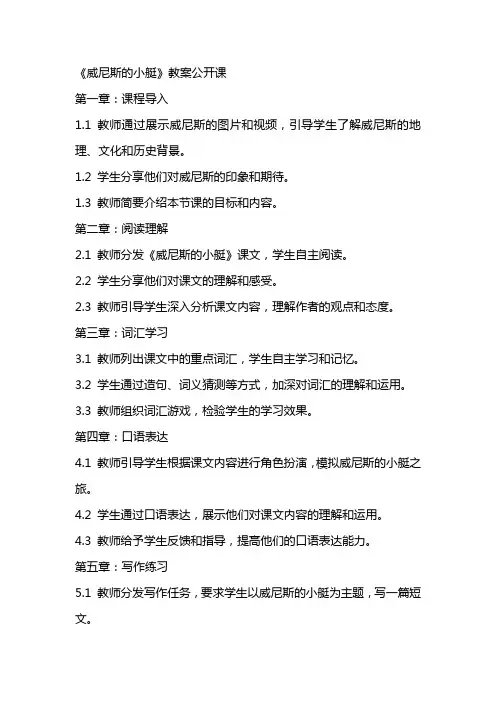 《威尼斯的小艇》教案公开课

第一章：课程导入

1.1 教师通过展示威尼斯的图片和视频，引导学生了解威尼斯的地理、文化和历史背景。

1.2 学生分享他们对威尼斯的印象和期待。

1.3 教师简要介绍本节课的目标和内容。

第二章：阅读理解

2.1 教师分发《威尼斯的小艇》课文，学生自主阅读。

2.2 学生分享他们对课文的理解和感受。

2.3 教师引导学生深入分析课文内容，理解作者的观点和态度。

第三章：词汇学习

3.1 教师列出课文中的重点词汇，学生自主学习和记忆。

3.2 学生通过造句、词义猜测等方式，加深对词汇的理解和运用。

3.3 教师组织词汇游戏，检验学生的学习效果。

第四章：口语表达

4.1 教师引导学生根据课文内容进行角色扮演，模拟威尼斯的小艇之旅。

4.2 学生通过口语表达，展示他们对课文内容的理解和运用。

4.3 教师给予学生反馈和指导，提高他们的口语表达能力。

第五章：写作练习

5.1 教师分发写作任务，要求学生以威尼斯的小艇为主题，写一篇短文。